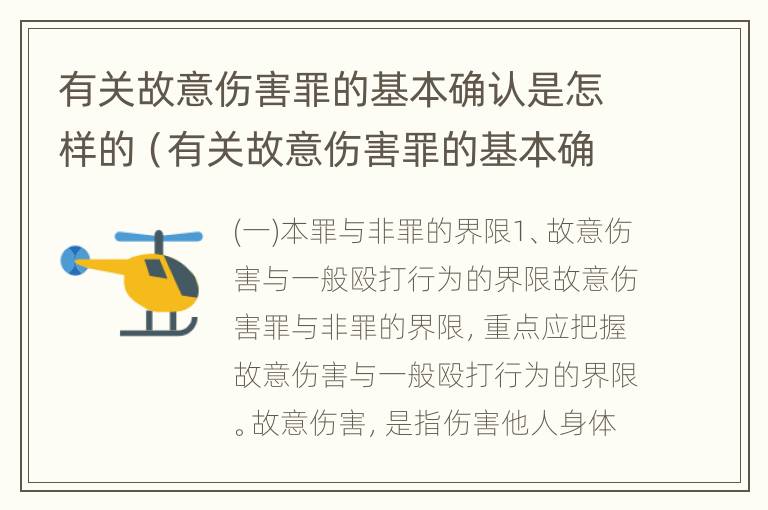 有关故意伤害罪的基本确认是怎样的（有关故意伤害罪的基本确

(一)本罪与非罪的界限1、故意伤害与一般殴打行为的界限故意伤害罪与非罪的界限，重点应把握故意伤害与一般殴打行为的界限。故意伤害，是指伤害他人身体